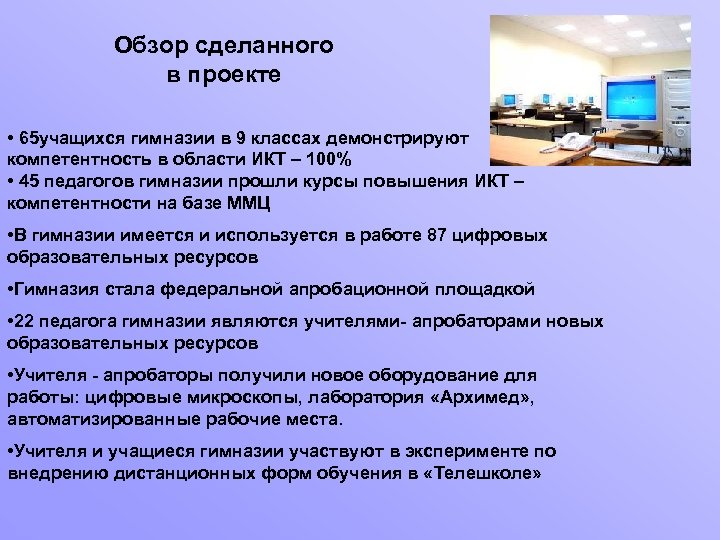 Обзор сделанного в проекте

• 65учащихся гимназии в 9 классах демонстрируют компетентность в области ИКТ – 100%
• 45 педагогов гимназии прошли курсы повышения ИКТ – компетентности на базе ММЦ

•В гимназии имеется и используется в работе 87 цифровых образовательных ресурсов

•Гимназия стала федеральной апробационной площадкой

•22 педагога гимназии являются учителями- апробаторами новых образовательных ресурсов

•Учителя - апробаторы получили новое оборудование для работы: цифровые микроскопы, лаборатория «Архимед», автоматизированные рабочие места.

•Учителя и учащиеся гимназии участвуют в эксперименте по внедрению дистанционных форм обучения в «Телешколе»